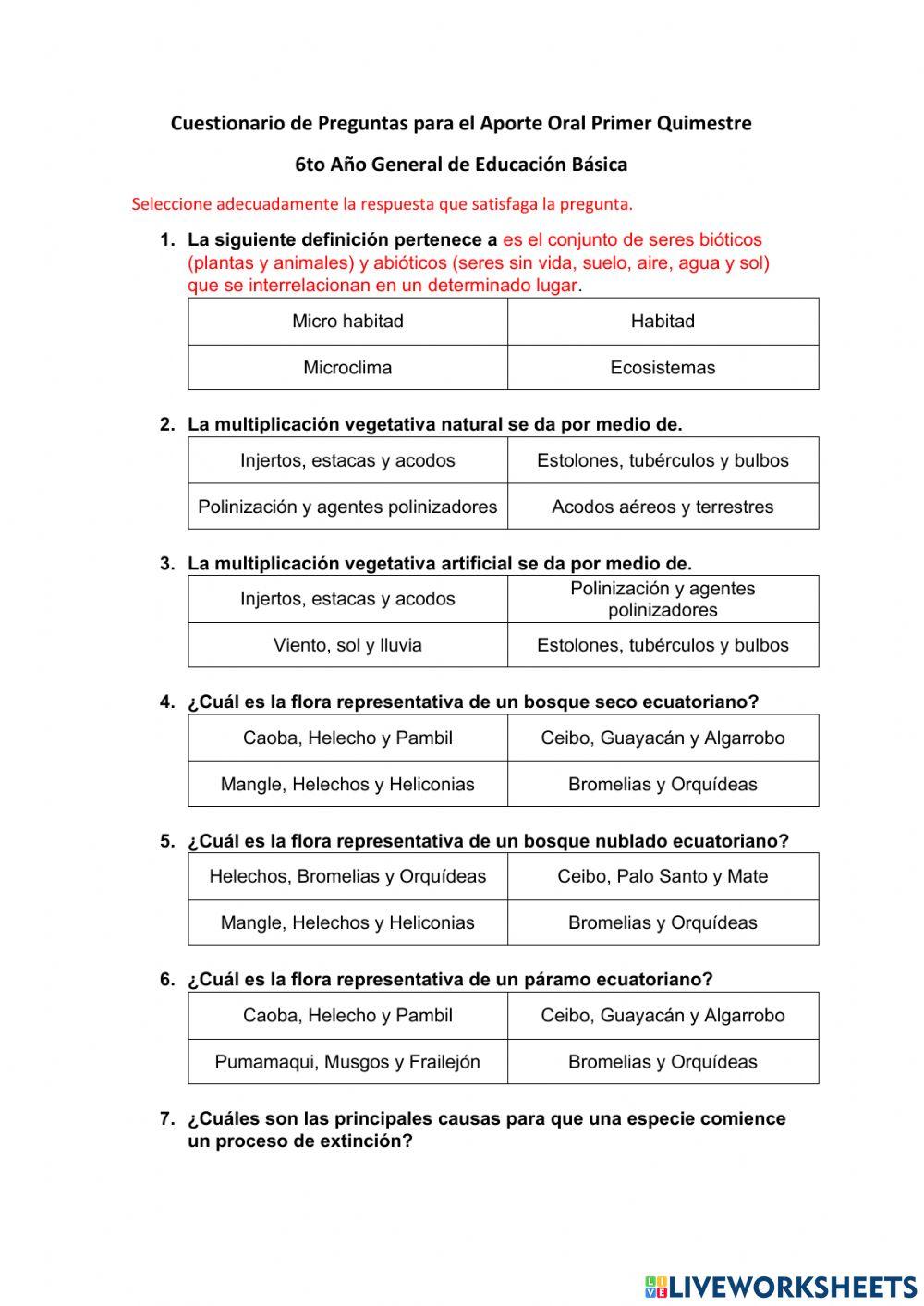 Cuestionario de Preguntas para el Aporte Oral Primer Quimestre

6to Año General de Educación Básica

Seleccione adecuadamente la respuesta que satisfaga la pregunta.

1. La siguiente definición pertenece a es el conjunto de seres bióticos (plantas y animales) y abióticos (seres sin vida, suelo, aire, agua y sol) que se interrelacionan en un determinado lugar.

| Micro habitad | Habitad |
|---|---|
| Microclima | Ecosistemas |

2. La multiplicación vegetativa natural se da por medio de.

| Injertos, estacas y acodos | Estolones, tubérculos y bulbos |
|---|---|
| Polinización y agentes polinizadores | Acodos aéreos y terrestres |

3. La multiplicación vegetativa artificial se da por medio de.

| Injertos, estacas y acodos | Polinización y agentes polinizadores |
|---|---|
| Viento, sol y lluvia | Estolones, tubérculos y bulbos |

4. ¿Cuál es la flora representativa de un bosque seco ecuatoriano?

| Caoba, Helecho y Pambil | Ceibo, Guayacán y Algarrobo |
|---|---|
| Mangle, Helechos y Heliconias | Bromelias y Orquídeas |

5. ¿Cuál es la flora representativa de un bosque nublado ecuatoriano?

| Helechos, Bromelias y Orquídeas | Ceibo, Palo Santo y Mate |
|---|---|
| Mangle, Helechos y Heliconias | Bromelias y Orquídeas |

6. ¿Cuál es la flora representativa de un páramo ecuatoriano?

| Caoba, Helecho y Pambil | Ceibo, Guayacán y Algarrobo |
|---|---|
| Pumamaqui, Musgos y Frailejón | Bromelias y Orquídeas |

7. ¿Cuáles son las principales causas para que una especie comience un proceso de extinción?

LIVEWORKSHEETS